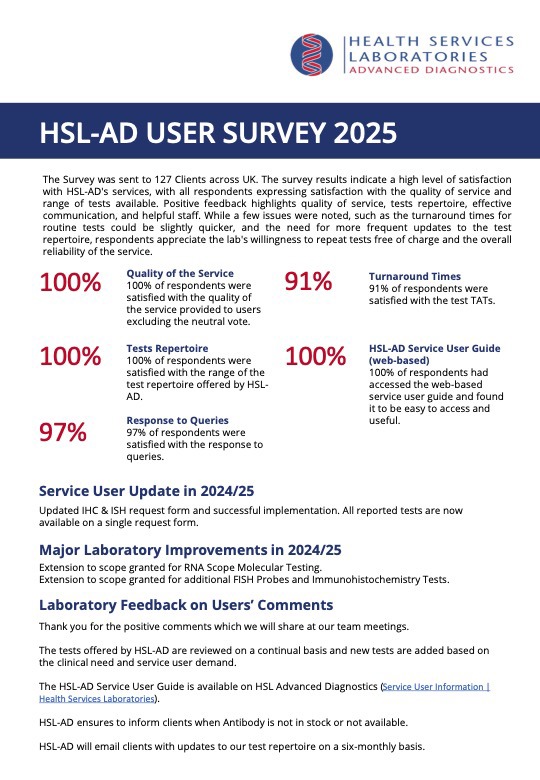 HEALTH SERVICES
LABORATORIES
ADVANCED DIAGNOSTICS

HSL-AD USER SURVEY 2025

The Survey was sent to 127 Clients across UK. The survey results indicate a high level of satisfaction with HSL-AD's services, with all respondents expressing satisfaction with the quality of service and range of tests available. Positive feedback highlights quality of service, tests repertoire, effective communication, and helpful staff. While a few issues were noted, such as the turnaround times for routine tests could be slightly quicker, and the need for more frequent updates to the test repertoire, respondents appreciate the lab's willingness to repeat tests free of charge and the overall reliability of the service.

100%
Quality of the Service
100% of respondents were satisfied with the quality of the service provided to users excluding the neutral vote.

100%
Tests Repertoire
100% of respondents were satisfied with the range of the test repertoire offered by HSL-AD.

97%
Response to Queries
97% of respondents were satisfied with the response to queries.

91%
Turnaround Times
91% of respondents were satisfied with the test TATs.

100%
HSL-AD Service User Guide (web-based)
100% of respondents had accessed the web-based service user guide and found it to be easy to access and useful.

Service User Update in 2024/25

Updated IHC & ISH request form and successful implementation. All reported tests are now available on a single request form.

Major Laboratory Improvements in 2024/25

Extension to scope granted for RNA Scope Molecular Testing.
Extension to scope granted for additional FISH Probes and Immunohistochemistry Tests.

Laboratory Feedback on Users' Comments

Thank you for the positive comments which we will share at our team meetings.

The tests offered by HSL-AD are reviewed on a continual basis and new tests are added based on the clinical need and service user demand.

The HSL-AD Service User Guide is available on HSL Advanced Diagnostics (Service User Information | Health Services Laboratories).

HSL-AD ensures to inform clients when Antibody is not in stock or not available.

HSL-AD will email clients with updates to our test repertoire on a six-monthly basis.